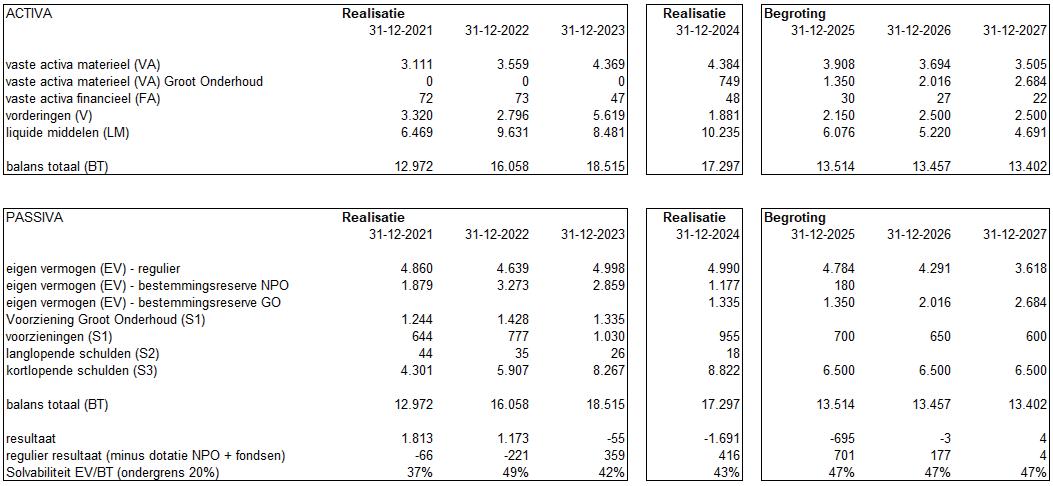 | ACTIVA | Realisatie 31-12-2021 | 31-12-2022 | 31-12-2023 | Realisatie 31-12-2024 | Begroting 31-12-2025 | 31-12-2026 | 31-12-2027 |
|---|---|---|---|---|---|---|---|
| vaste activa materieel (VA) | 3.111 | 3.559 | 4.369 | 4.384 | 3.908 | 3.694 | 3.505 |
| vaste activa materieel (VA) Groot Onderhoud | 0 | 0 | 0 | 749 | 1.350 | 2.016 | 2.684 |
| vaste activa financieel (FA) | 72 | 73 | 47 | 48 | 30 | 27 | 22 |
| vorderingen (V) | 3.320 | 2.796 | 5.619 | 1.881 | 2.150 | 2.500 | 2.500 |
| liquide middelen (LM) | 6.469 | 9.631 | 8.481 | 10.235 | 6.076 | 5.220 | 4.691 |
| balans totaal (BT) | 12.972 | 16.058 | 18.515 | 17.297 | 13.514 | 13.457 | 13.402 |

| PASSIVA | Realisatie 31-12-2021 | 31-12-2022 | 31-12-2023 | Realisatie 31-12-2024 | Begroting 31-12-2025 | 31-12-2026 | 31-12-2027 |
|---|---|---|---|---|---|---|---|
| eigen vermogen (EV) - regulier | 4.860 | 4.639 | 4.998 | 4.990 | 4.784 | 4.291 | 3.618 |
| eigen vermogen (EV) - bestemmingsreserve NPO | 1.879 | 3.273 | 2.859 | 1.177 | 180 | | |
| eigen vermogen (EV) - bestemmingsreserve GO | | | | 1.335 | 1.350 | 2.016 | 2.684 |
| Voorziening Groot Onderhoud (S1) | 1.244 | 1.428 | 1.335 | | | | |
| voorzieningen (S1) | 644 | 777 | 1.030 | 955 | 700 | 650 | 600 |
| langlopende schulden (S2) | 44 | 35 | 26 | 18 | | | |
| kortlopende schulden (S3) | 4.301 | 5.907 | 8.267 | 8.822 | 6.500 | 6.500 | 6.500 |
| balans totaal (BT) | 12.972 | 16.058 | 18.515 | 17.297 | 13.514 | 13.457 | 13.402 |
| resultaat | 1.813 | 1.173 | -55 | -1.691 | -695 | -3 | 4 |
| regulier resultaat (minus dotatie NPO + fondsen) | -66 | -221 | 359 | 416 | 701 | 177 | 4 |
| Solvabiliteit EV/BT (ondergrens 20%) | 37% | 49% | 42% | 43% | 47% | 47% | 47% |